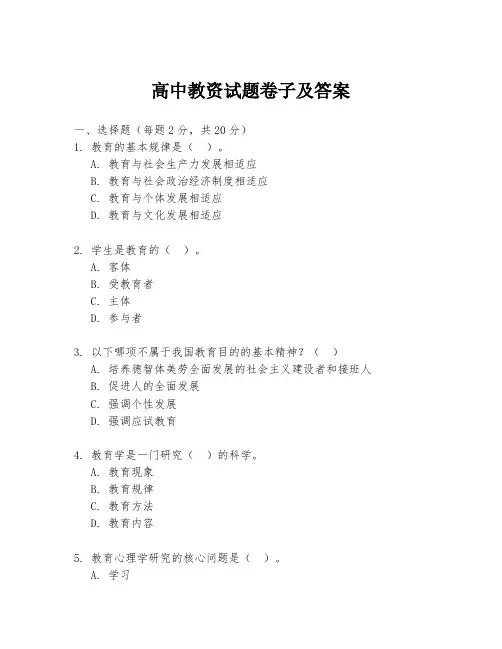 高中教资试题卷子及答案

一、选择题（每题 2 分，共 20 分）

1. 教育的基本规律是（ ）。
A. 教育与社会生产力发展相适应
B. 教育与社会政治经济制度相适应
C. 教育与个体发展相适应
D. 教育与文化发展相适应

2. 学生是教育的（ ）。
A. 客体
B. 受教育者
C. 主体
D. 参与者

3. 以下哪项不属于我国教育目的的基本精神？（ ）
A. 培养德智体美劳全面发展的社会主义建设者和接班人
B. 促进人的全面发展
C. 强调个性发展
D. 强调应试教育

4. 教育学是一门研究（ ）的科学。
A. 教育现象
B. 教育规律
C. 教育方法
D. 教育内容

5. 教育心理学研究的核心问题是（ ）。
A. 学习